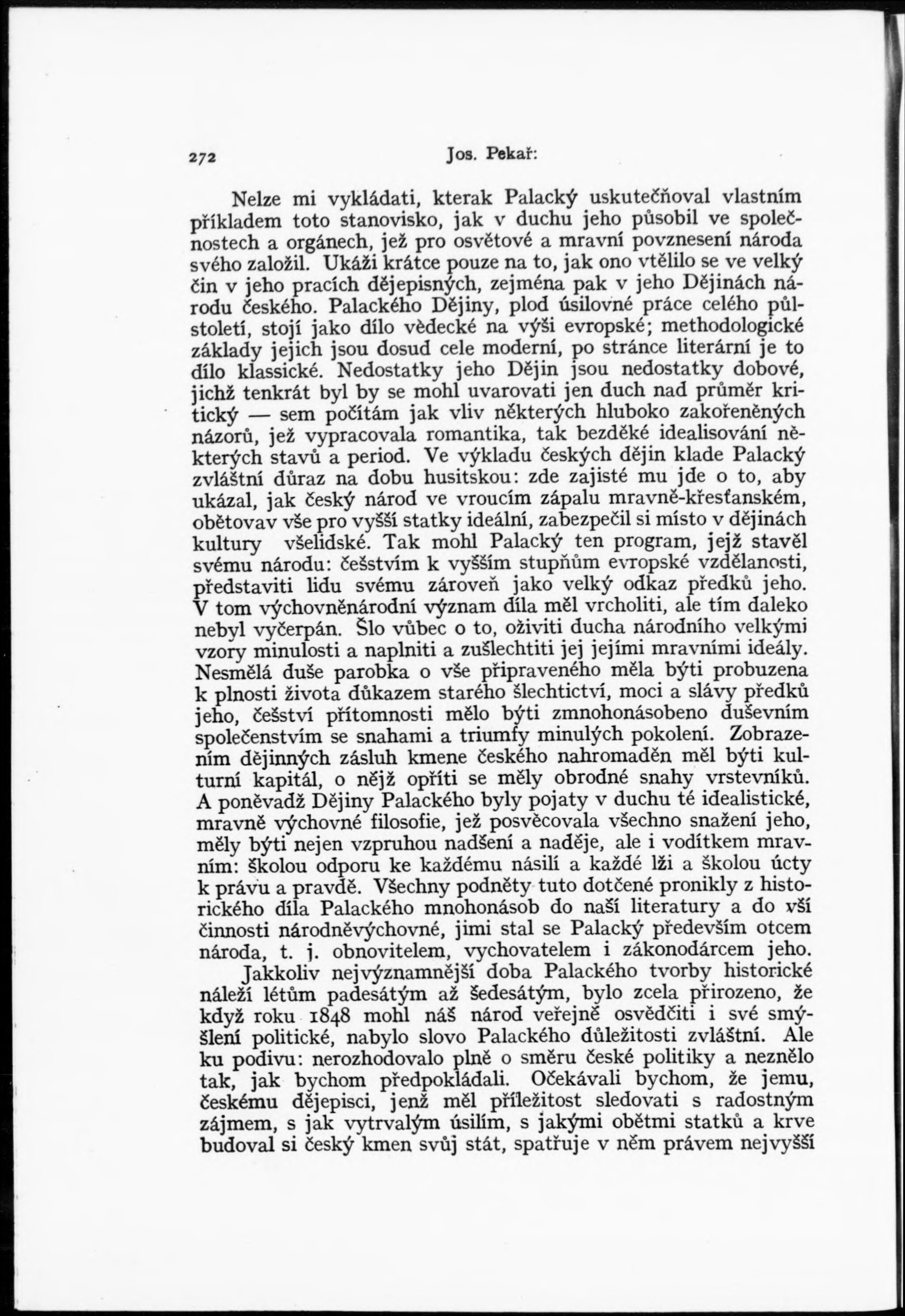 272 Jos. Pekař:

Nelze mi vykládati, kterak Palacký uskutečňoval vlastním příkladem toto stanovisko, jak v duchu jeho působil ve společnostech a orgánech, jež pro osvětové a mravní povznesení národa svého založil. Ukáži krátce pouze na to, jak ono vtělilo se ve velký čin v jeho pracích dějepisných, zejména pak v jeho Dějinách národu českého. Palackého Dějiny, plod úsilovné práce celého půlstoletí, stojí jako dílo vědecké na výši evropské; methodologické základy jejich jsou dosud cele moderní, po stránce literární je to dílo klassické. Nedostatky jeho Dějin jsou nedostatky dobové, jichž tenkrát byl by se mohl uvarovati jen duch nad průměr kritický — sem počítám jak vliv některých hluboko zakořeněných názorů, jež vypracovala romantika, tak bezděké idealisování některých stavů a period. Ve výkladu českých dějin klade Palacký zvláštní důraz na dobu husitskou: zde zajisté mu jde o to, aby ukázal, jak český národ ve vroucím zápalu mravně-křesťanském, obětovav vše pro vyšší statky ideální, zabezpečil si místo v dějinách kultury všelidské. Tak mohl Palacký ten program, jejž stavěl svému národu: češstvím k vyšším stupňům evropské vzdělanosti, představiti lidu svému zároveň jako velký odkaz předků jeho. V tom výchovněnárodní význam díla měl vrcholiti, ale tím daleko nebyl vyčerpán. Šlo vůbec o to, oživiti ducha národního velkými vzory minulosti a naplniti a zušlechtiti jej jejími mravními ideály. Nesmělá duše parobka o vše připraveného měla býti probuzena k plnosti života důkazem starého šlechtictví, moci a slávy předků jeho, češství přítomnosti mělo býti zmnohonásobeno duševním společenstvím se snahami a triumfy minulých pokolení. Zobrazením dějinných zásluh kmene českého nahromaděn měl býti kulturní kapitál, o nějž opříti se měly obrodné snahy vrstevníků. A poněvadž Dějiny Palackého byly pojaty v duchu té idealistické, mravně výchovné filosofie, jež posvěcovala všechno snažení jeho, měly býti nejen vzpruhou nadšení a naděje, ale i vodítkem mravním: školou odporu ke každému násilí a každé lži a školou úcty k právu a pravdě. Všechny podněty tuto dotčené pronikly z historického díla Palackého mnohonásob do naší literatury a do vší činnosti národněvýchovné, jimi stal se Palacký především otcem národa, t. j. obnovitelem, vychovatelem i zákonodárcem jeho.

Jakkoliv nejvýznamnější doba Palackého tvorby historické náleží létům padesátým až šedesátým, bylo zcela přirozeno, že když roku 1848 mohl náš národ veřejně osvědčiti i své smýšlení politické, nabylo slovo Palackého důležitosti zvláštní. Ale ku podivu: nerozhodovalo plně o směru české politiky a neznělo tak, jak bychom předpokládali. Očekávali bychom, že jemu, českému dějepisci, jenž měl příležitost sledovati s radostným zájmem, s jak vytrvalým úsilím, s jakými obětmi statků a krve budoval si český kmen svůj stát, spatřuje v něm právem nejvyšší